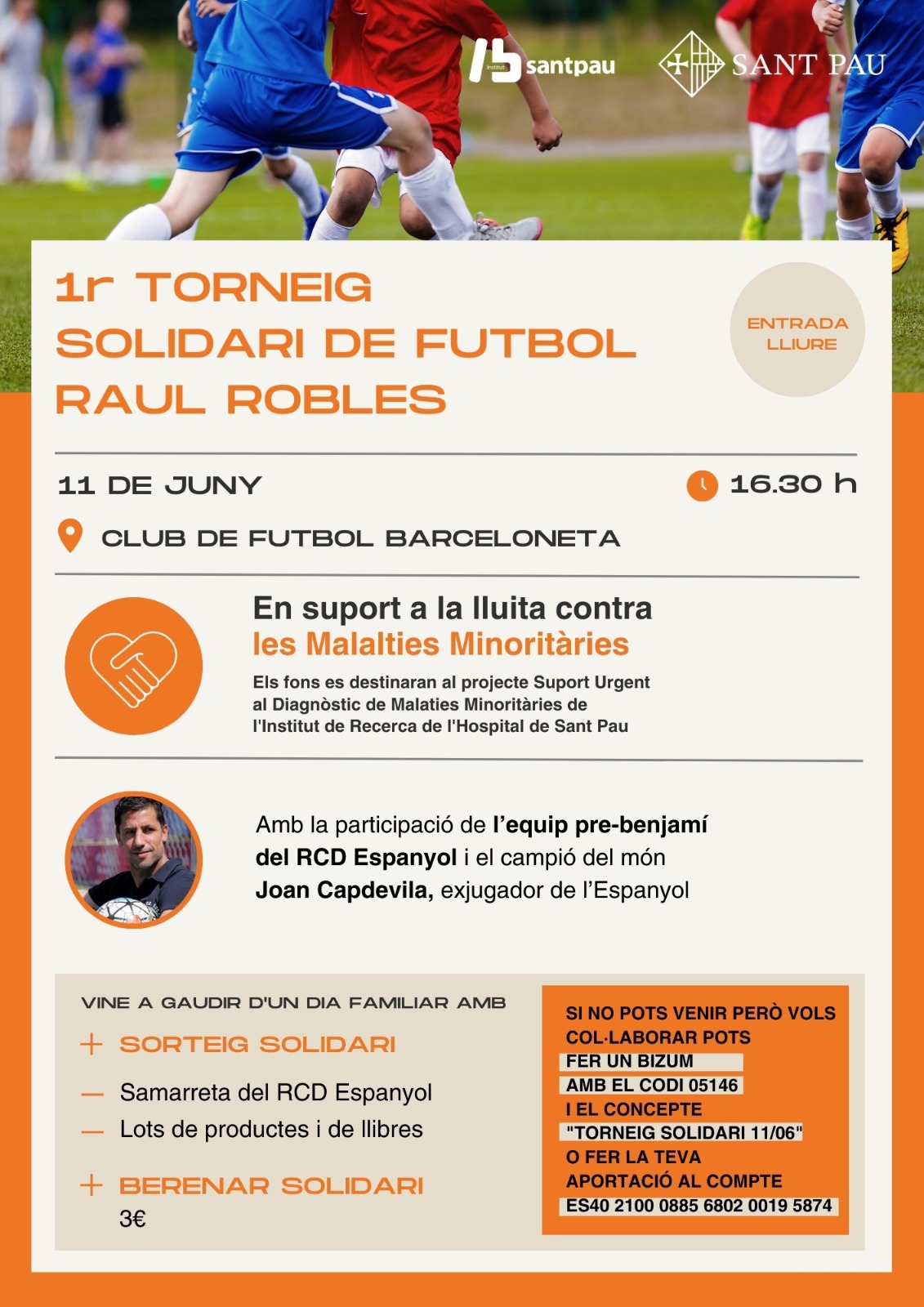 santpau

SANT PAU

1r TORNEIG
SOLIDARI DE FUTBOL
RAUL ROBLES

ENTRADA
LLIURE

11 DE JUNY

16.30 h

CLUB DE FUTBOL BARCELONETA

En suport a la lluita contra
les Malalties Minoritàries

Els fons es destinaran al projecte Suport Urgent al Diagnòstic de Malaties Minoritàries de l'Institut de Recerca de l'Hospital de Sant Pau

Amb la participació de l'equip pre-benjamí del RCD Espanyol i el campió del món Joan Capdevila, exjugador de l'Espanyol

VINE A GAUDIR D'UN DIA FAMILIAR AMB

+ SORTEIG SOLIDARI

- Samarreta del RCD Espanyol
- Lots de productes i de llibres

+ BERENAR SOLIDARI
3€

SI NO POTS VENIR PERÒ VOLS COL·LABORAR POTS FER UN BIZUM AMB EL CODI 05146 I EL CONCEPTE "TORNEIG SOLIDARI 11/06" O FER LA TEVA APORTACIÓ AL COMPTE ES40 2100 0885 6802 0019 5874